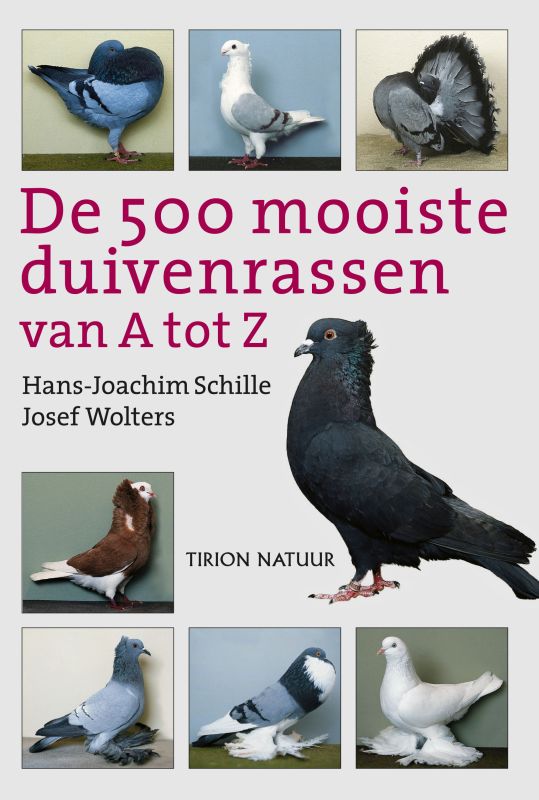 De 500 mooiste duivenrassen van A tot Z

Hans-Joachim Schille
Josef Wolters

TIRION NATUUR